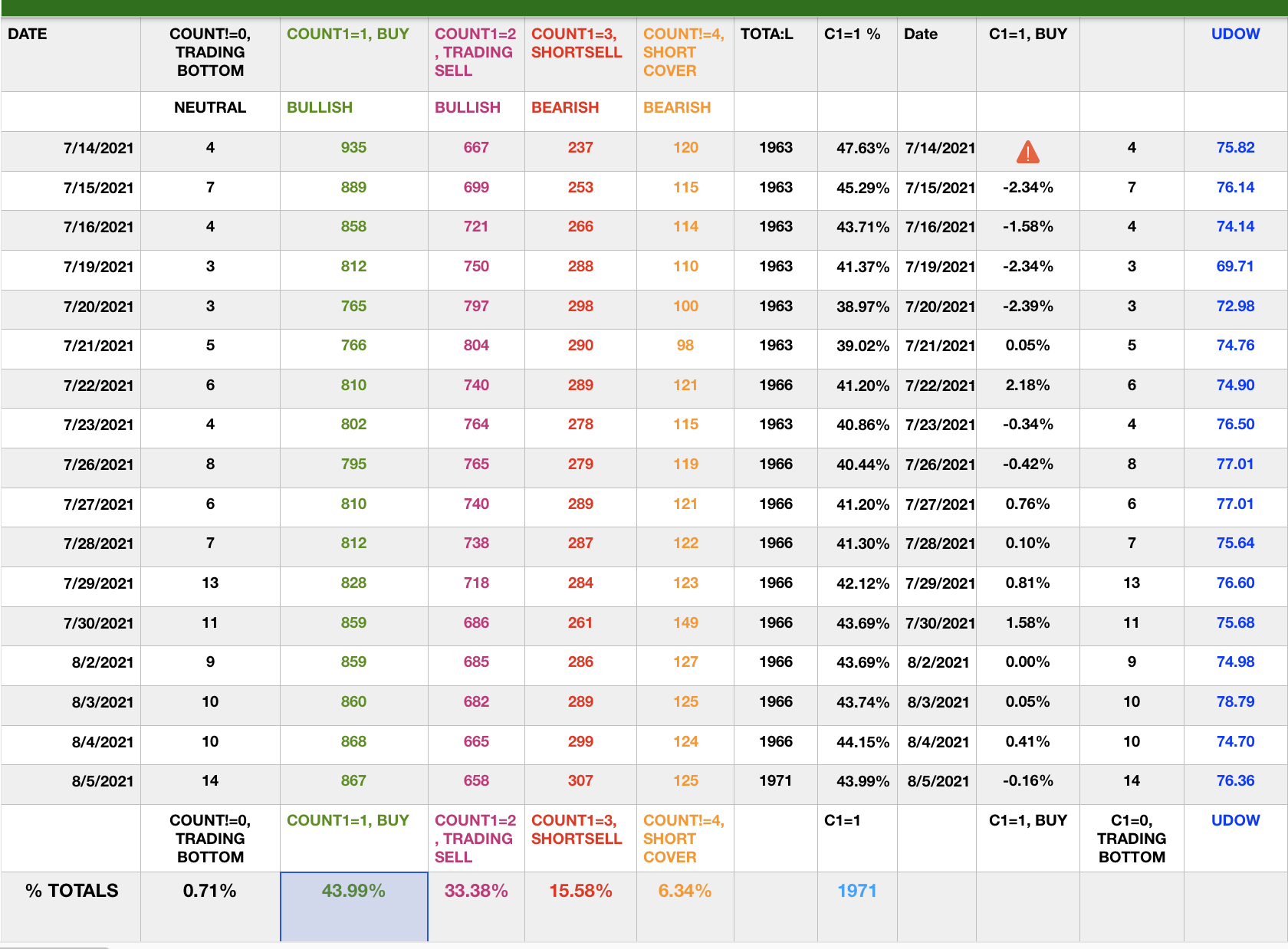 | DATE | COUNT!=0, TRADING BOTTOM | COUNT1=1, BUY | COUNT1=2, TRADING SELL | COUNT1=3, SHORTSELL | COUNT!=4, SHORT COVER | TOTA:L | C1=1 % | Date | C1=1, BUY | | UDOW |
|---|---|---|---|---|---|---|---|---|---|---|---|
| | NEUTRAL | BULLISH | BULLISH | BEARISH | BEARISH | | | | | | |
| 7/14/2021 | 4 | 935 | 667 | 237 | 120 | 1963 | 47.63% | 7/14/2021 | | 4 | 75.82 |
| 7/15/2021 | 7 | 889 | 699 | 253 | 115 | 1963 | 45.29% | 7/15/2021 | -2.34% | 7 | 76.14 |
| 7/16/2021 | 4 | 858 | 721 | 266 | 114 | 1963 | 43.71% | 7/16/2021 | -1.58% | 4 | 74.14 |
| 7/19/2021 | 3 | 812 | 750 | 288 | 110 | 1963 | 41.37% | 7/19/2021 | -2.34% | 3 | 69.71 |
| 7/20/2021 | 3 | 765 | 797 | 298 | 100 | 1963 | 38.97% | 7/20/2021 | -2.39% | 3 | 72.98 |
| 7/21/2021 | 5 | 766 | 804 | 290 | 98 | 1963 | 39.02% | 7/21/2021 | 0.05% | 5 | 74.76 |
| 7/22/2021 | 6 | 810 | 740 | 289 | 121 | 1966 | 41.20% | 7/22/2021 | 2.18% | 6 | 74.90 |
| 7/23/2021 | 4 | 802 | 764 | 278 | 115 | 1963 | 40.86% | 7/23/2021 | -0.34% | 4 | 76.50 |
| 7/26/2021 | 8 | 795 | 765 | 279 | 119 | 1966 | 40.44% | 7/26/2021 | -0.42% | 8 | 77.01 |
| 7/27/2021 | 6 | 810 | 740 | 289 | 121 | 1966 | 41.20% | 7/27/2021 | 0.76% | 6 | 77.01 |
| 7/28/2021 | 7 | 812 | 738 | 287 | 122 | 1966 | 41.30% | 7/28/2021 | 0.10% | 7 | 75.64 |
| 7/29/2021 | 13 | 828 | 718 | 284 | 123 | 1966 | 42.12% | 7/29/2021 | 0.81% | 13 | 76.60 |
| 7/30/2021 | 11 | 859 | 686 | 261 | 149 | 1966 | 43.69% | 7/30/2021 | 1.58% | 11 | 75.68 |
| 8/2/2021 | 9 | 859 | 685 | 286 | 127 | 1966 | 43.69% | 8/2/2021 | 0.00% | 9 | 74.98 |
| 8/3/2021 | 10 | 860 | 682 | 289 | 125 | 1966 | 43.74% | 8/3/2021 | 0.05% | 10 | 78.79 |
| 8/4/2021 | 10 | 868 | 665 | 299 | 124 | 1966 | 44.15% | 8/4/2021 | 0.41% | 10 | 74.70 |
| 8/5/2021 | 14 | 867 | 658 | 307 | 125 | 1971 | 43.99% | 8/5/2021 | -0.16% | 14 | 76.36 |
| | COUNT!=0, TRADING BOTTOM | COUNT1=1, BUY | COUNT1=2, TRADING SELL | COUNT1=3, SHORTSELL | COUNT!=4, SHORT COVER | | C1=1 | | C1=1, BUY | C1=0, TRADING BOTTOM | UDOW |
| % TOTALS | 0.71% | 43.99% | 33.38% | 15.58% | 6.34% | | 1971 | | | | |